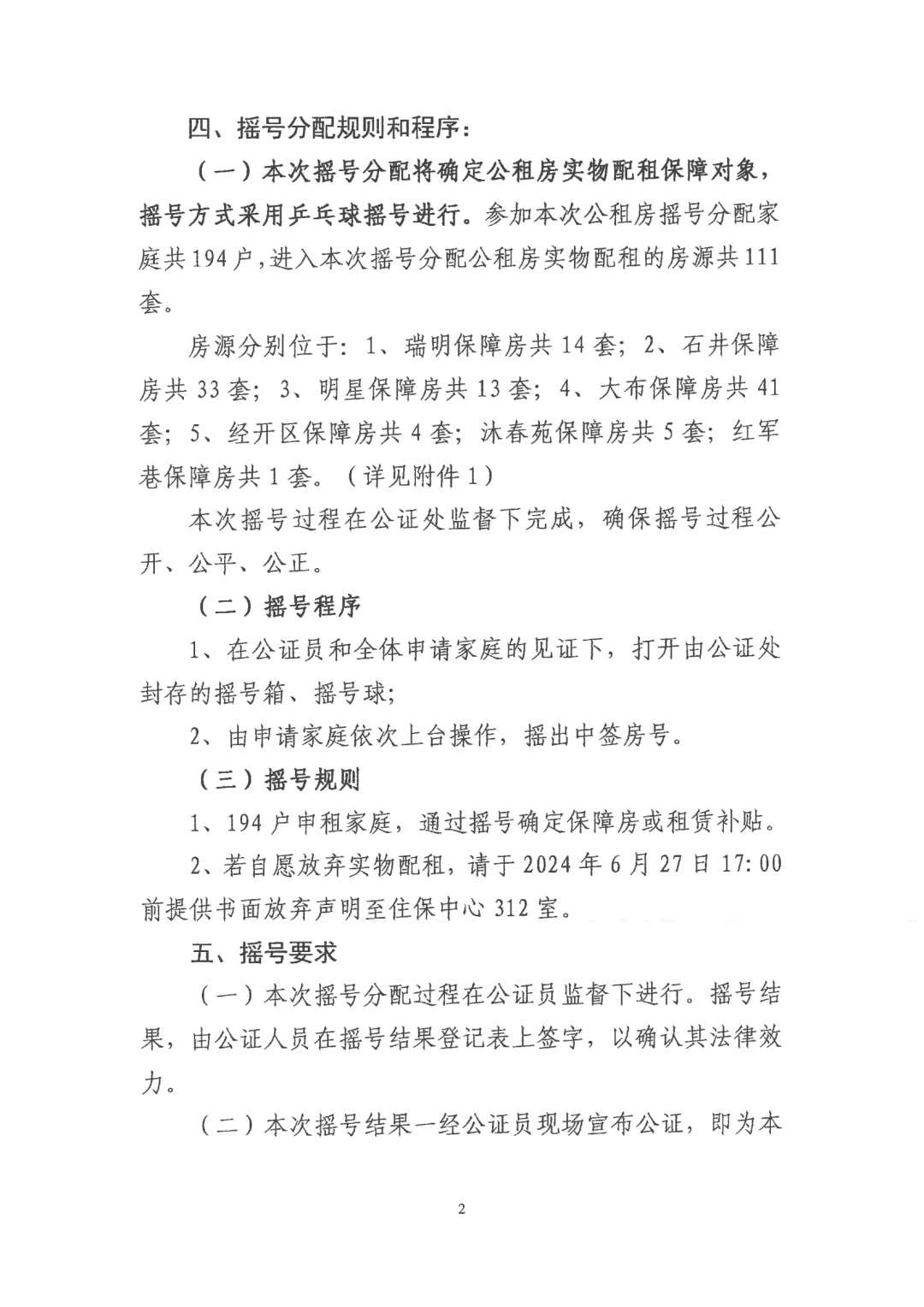 四、摇号分配规则和程序：

（一）本次摇号分配将确定公租房实物配租保障对象，摇号方式采用乒乓球摇号进行。参加本次公租房摇号分配家庭共194户，进入本次摇号分配公租房实物配租的房源共111套。

房源分别位于：1、瑞明保障房共14套；2、石井保障房共33套；3、明星保障房共13套；4、大布保障房共41套；5、经开区保障房共4套；沐春苑保障房共5套；红军巷保障房共1套。（详见附件1）

本次摇号过程在公证处监督下完成，确保摇号过程公开、公平、公正。

（二）摇号程序

1、在公证员和全体申请家庭的见证下，打开由公证处封存的摇号箱、摇号球；

2、由申请家庭依次上台操作，摇出中签房号。

（三）摇号规则

1、194户申租家庭，通过摇号确定保障房或租赁补贴。

2、若自愿放弃实物配租，请于2024年6月27日17:00前提供书面放弃声明至住保中心312室。

五、摇号要求

（一）本次摇号分配过程在公证员监督下进行。摇号结果，由公证人员在摇号结果登记表上签字，以确认其法律效力。

（二）本次摇号结果一经公证员现场宣布公证，即为本

2